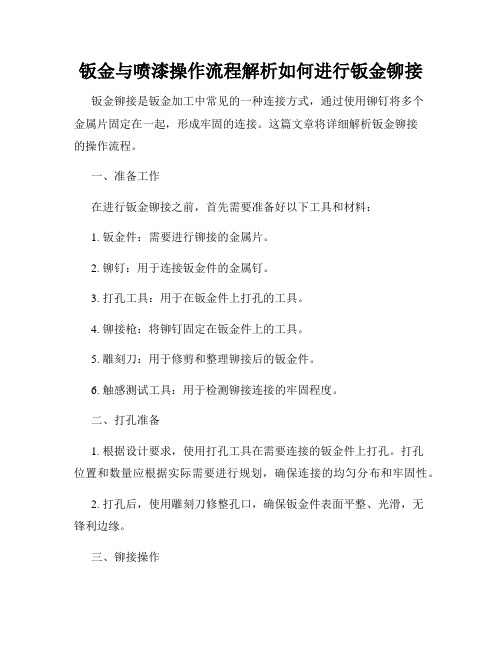 钣金与喷漆操作流程解析如何进行钣金铆接

钣金铆接是钣金加工中常见的一种连接方式，通过使用铆钉将多个金属片固定在一起，形成牢固的连接。这篇文章将详细解析钣金铆接的操作流程。

一、准备工作

在进行钣金铆接之前，首先需要准备好以下工具和材料：

1. 钣金件：需要进行铆接的金属片。

2. 铆钉：用于连接钣金件的金属钉。

3. 打孔工具：用于在钣金件上打孔的工具。

4. 铆接枪：将铆钉固定在钣金件上的工具。

5. 雕刻刀：用于修剪和整理铆接后的钣金件。

6. 触感测试工具：用于检测铆接连接的牢固程度。

二、打孔准备

1. 根据设计要求，使用打孔工具在需要连接的钣金件上打孔。打孔位置和数量应根据实际需要进行规划，确保连接的均匀分布和牢固性。

2. 打孔后，使用雕刻刀修整孔口，确保钣金件表面平整、光滑，无锋利边缘。

三、铆接操作